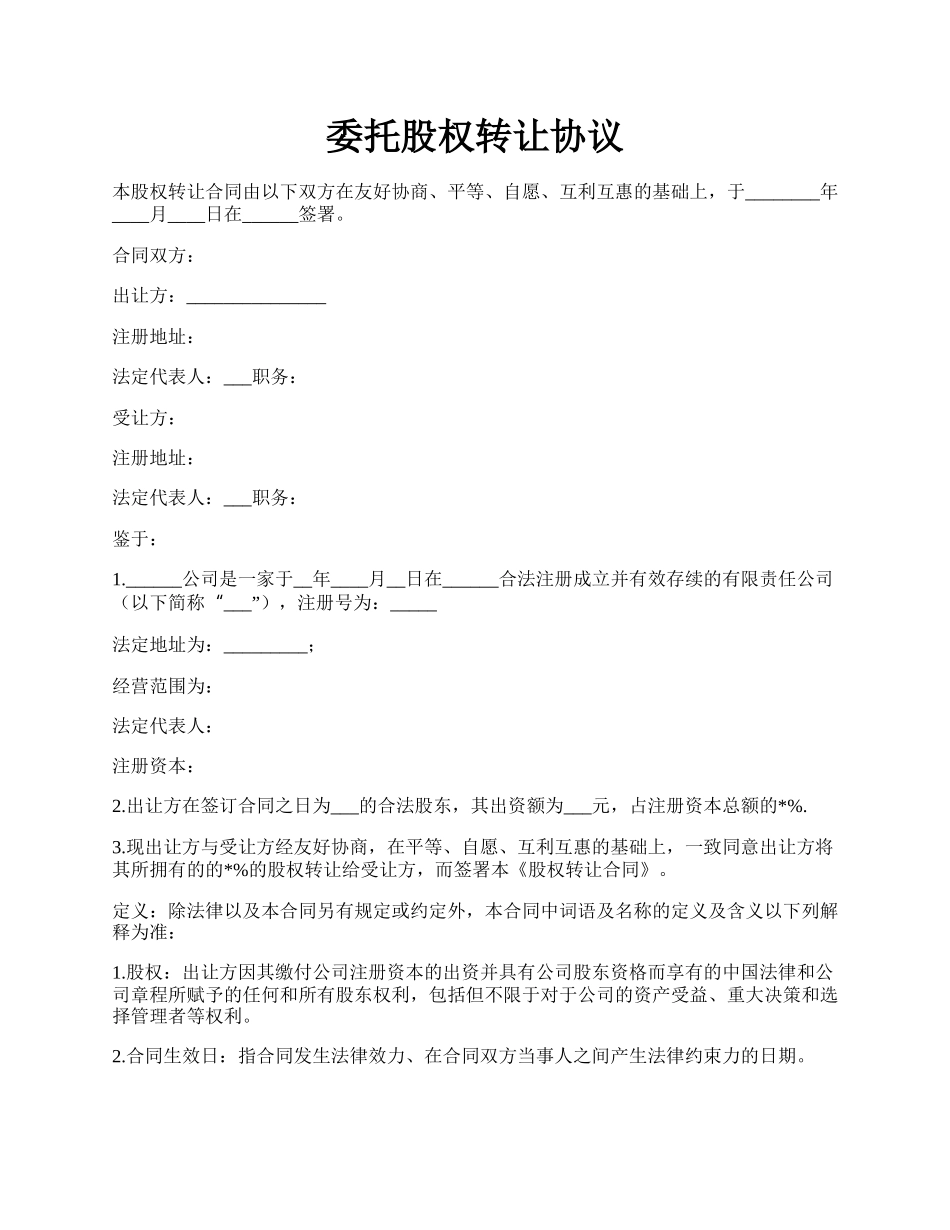 委托股权转让协议

本股权转让合同由以下双方在友好协商、平等、自愿、互利互惠的基础上，于________年____月____日在______签署。

合同双方：

出让方：_______________

注册地址：

法定代表人：___职务：

受让方：

注册地址：

法定代表人：___职务：

鉴于：

1.______公司是一家于__年____月__日在______合法注册成立并有效存续的有限责任公司（以下简称“___”），注册号为：_____

法定地址为：_________；

经营范围为：

法定代表人：

注册资本：

2.出让方在签订合同之日为___的合法股东，其出资额为___元，占注册资本总额的*%.

3.现出让方与受让方经友好协商，在平等、自愿、互利互惠的基础上，一致同意出让方将其所拥有的的*%的股权转让给受让方，而签署本《股权转让合同》。

定义：除法律以及本合同另有规定或约定外，本合同中词语及名称的定义及含义以下列解释为准：

1.股权：出让方因其缴付公司注册资本的出资并具有公司股东资格而享有的中国法律和公司章程所赋予的任何和所有股东权利，包括但不限于对于公司的资产受益、重大决策和选择管理者等权利。

2.合同生效日：指合同发生法律效力、在合同双方当事人之间产生法律约束力的日期。